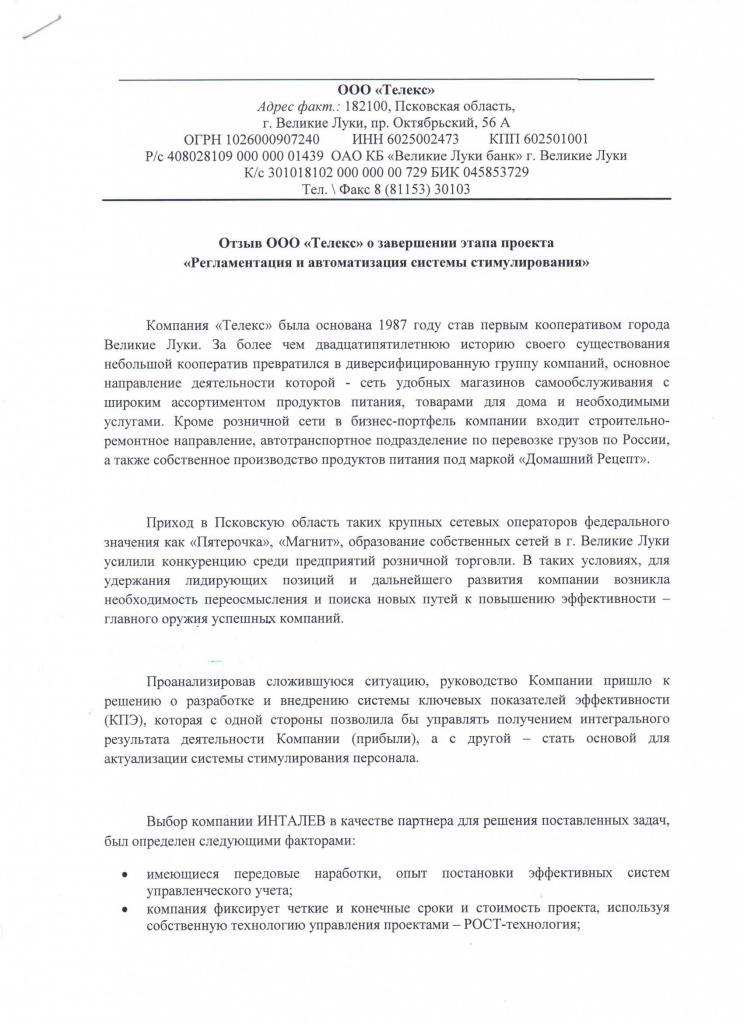 ООО «Телекс»
Адрес факт.: 182100, Псковская область,
г. Великие Луки, пр. Октябрьский, 56 А
ОГРН 1026000907240 ИНН 6025002473 КПП 602501001
Р/с 408028109 000 000 01439 ОАО КБ «Великие Луки банк» г. Великие Луки
К/с 301018102 000 000 00 729 БИК 045853729
Тел. \ Факс 8 (81153) 30103

Отзыв ООО «Телекс» о завершении этапа проекта
«Регламентация и автоматизация системы стимулирования»

Компания «Телекс» была основана 1987 году став первым кооперативом города Великие Луки. За более чем двадцатипятилетнюю историю своего существования небольшой кооператив превратился в диверсифицированную группу компаний, основное направление деятельности которой - сеть удобных магазинов самообслуживания с широким ассортиментом продуктов питания, товарами для дома и необходимыми услугами. Кроме розничной сети в бизнес-портфель компании входит строительно-ремонтное направление, автотранспортное подразделение по перевозке грузов по России, а также собственное производство продуктов питания под маркой «Домашний Рецепт».

Приход в Псковскую область таких крупных сетевых операторов федерального значения как «Пятерочка», «Магнит», образование собственных сетей в г. Великие Луки усилили конкуренцию среди предприятий розничной торговли. В таких условиях, для удержания лидирующих позиций и дальнейшего развития компании возникла необходимость переосмысления и поиска новых путей к повышению эффективности – главного оружия успешных компаний.

Проанализировав сложившуюся ситуацию, руководство Компании пришло к решению о разработке и внедрению системы ключевых показателей эффективности (КПЭ), которая с одной стороны позволила бы управлять получением интегрального результата деятельности Компании (прибыли), а с другой – стать основой для актуализации системы стимулирования персонала.

Выбор компании ИНТАЛЕВ в качестве партнера для решения поставленных задач, был определен следующими факторами:

• имеющиеся передовые наработки, опыт постановки эффективных систем управленческого учета;
• компания фиксирует четкие и конечные сроки и стоимость проекта, используя собственную технологию управления проектами – РОСТ-технология;